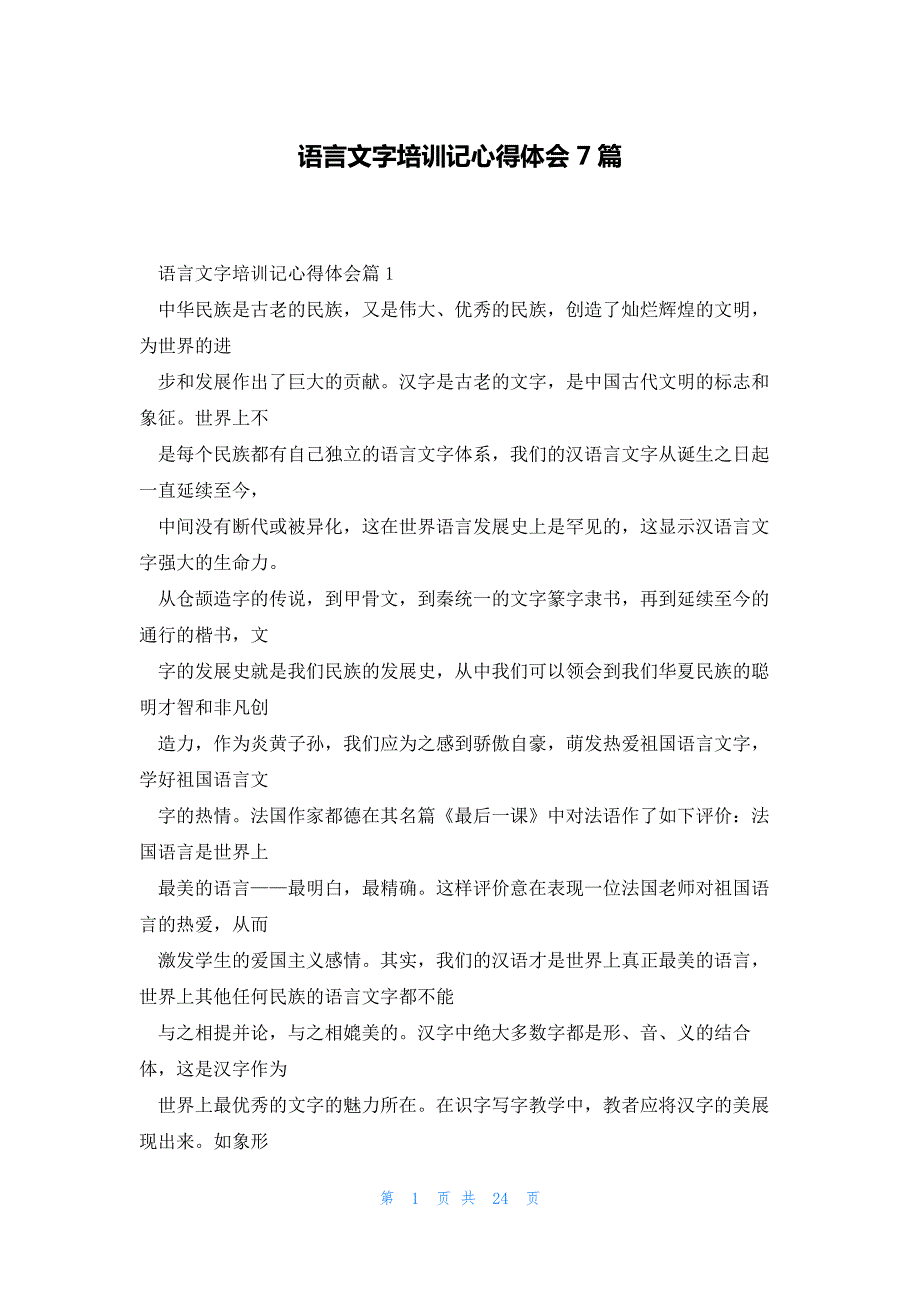 语言文字培训记心得体会 7 篇

语言文字培训记心得体会篇 1

中华民族是古老的民族，又是伟大、优秀的民族，创造了灿烂辉煌的文明，为世界的进

步和发展作出了巨大的贡献。汉字是古老的文字，是中国古代文明的标志和象征。世界上不

是每个民族都有自己独立的语言文字体系，我们的汉语言文字从诞生之日起一直延续至今，

中间没有断代或被异化，这在世界语言发展史上是罕见的，这显示汉语言文字强大的生命力。

从仓颉造字的传说，到甲骨文，到秦统一的文字篆字隶书，再到延续至今的通行的楷书，文

字的发展史就是我们民族的发展史，从中我们可以领会到我们华夏民族的聪明才智和非凡创

造力，作为炎黄子孙，我们应为之感到骄傲自豪，萌发热爱祖国语言文字，学好祖国语言文

字的热情。法国作家都德在其名篇《最后一课》中对法语作了如下评价：法国语言是世界上

最美的语言——最明白，最精确。这样评价意在表现一位法国老师对祖国语言的热爱，从而

激发学生的爱国主义感情。其实，我们的汉语才是世界上真正最美的语言，世界上其他任何民族的语言文字都不能

与之相提并论，与之相媲美的。汉字中绝大多数字都是形、音、义的结合体，这是汉字作为

世界上最优秀的文字的魅力所在。在识字写字教学中，教者应将汉字的美展现出来。如象形

第 1 页 共 24 页